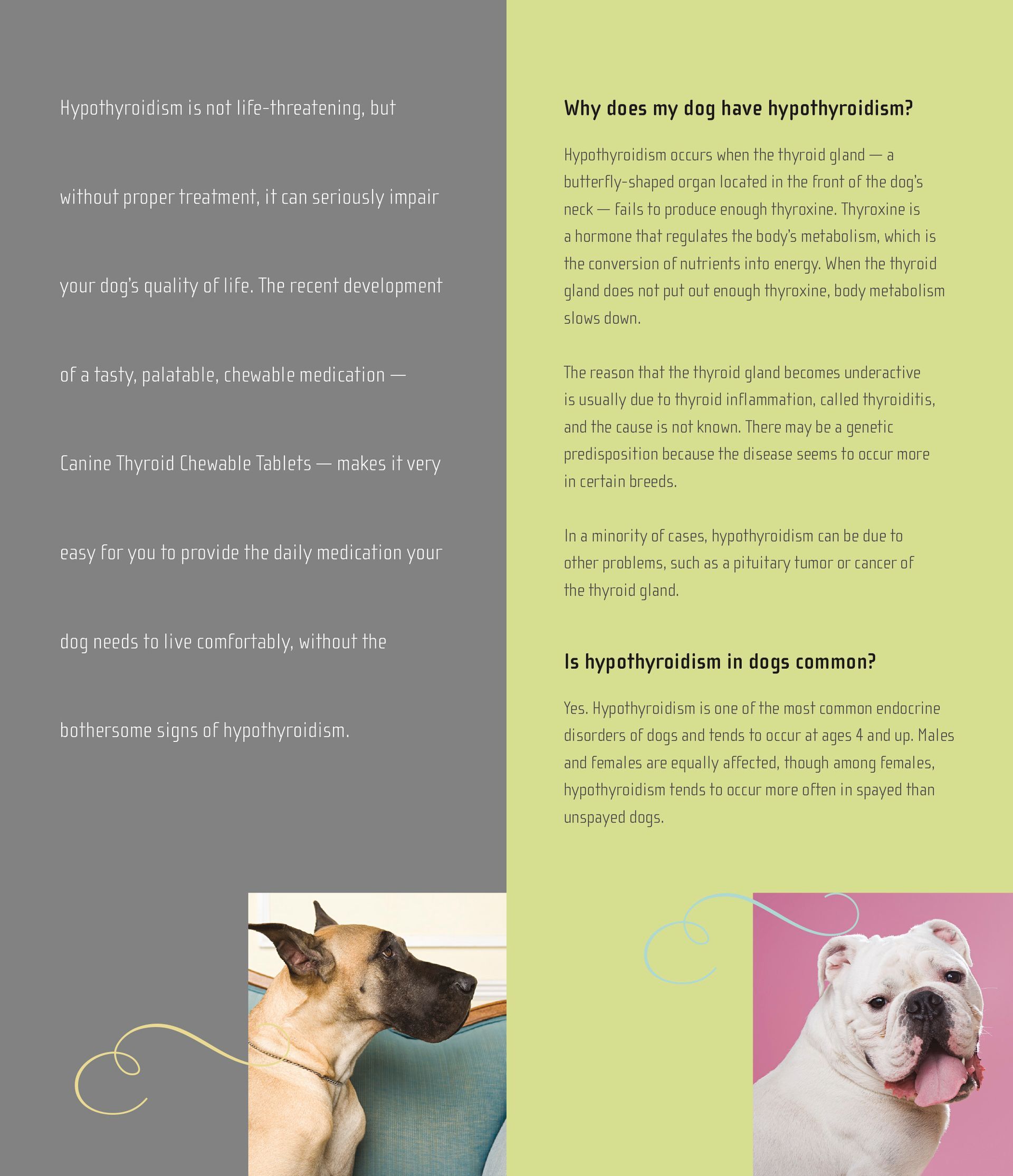 Hypothyroidism is not life-threatening, but without proper treatment, it can seriously impair your dog's quality of life. The recent development of a tasty, palatable, chewable medication — Canine Thyroid Chewable Tablets — makes it very easy for you to provide the daily medication your dog needs to live comfortably, without the bothersome signs of hypothyroidism.

Why does my dog have hypothyroidism?

Hypothyroidism occurs when the thyroid gland — a butterfly-shaped organ located in the front of the dog's neck — fails to produce enough thyroxine. Thyroxine is a hormone that regulates the body's metabolism, which is the conversion of nutrients into energy. When the thyroid gland does not put out enough thyroxine, body metabolism slows down.

The reason that the thyroid gland becomes underactive is usually due to thyroid inflammation, called thyroiditis, and the cause is not known. There may be a genetic predisposition because the disease seems to occur more in certain breeds.

In a minority of cases, hypothyroidism can be due to other problems, such as a pituitary tumor or cancer of the thyroid gland.

Is hypothyroidism in dogs common?

Yes. Hypothyroidism is one of the most common endocrine disorders of dogs and tends to occur at ages 4 and up. Males and females are equally affected, though among females, hypothyroidism tends to occur more often in spayed than unspayed dogs.